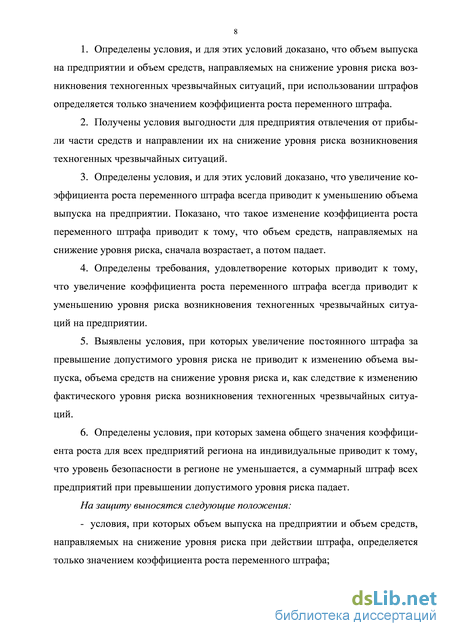 8

1. Определены условия, и для этих условий доказано, что объем выпуска на предприятии и объем средств, направляемых на снижение уровня риска возникновения техногенных чрезвычайных ситуаций, при использовании штрафов определяется только значением коэффициента роста переменного штрафа.

2. Получены условия выгодности для предприятия отвлечения от прибыли части средств и направлении их на снижение уровня риска возникновения техногенных чрезвычайных ситуаций.

3. Определены условия, и для этих условий доказано, что увеличение коэффициента роста переменного штрафа всегда приводит к уменьшению объема выпуска на предприятии. Показано, что такое изменение коэффициента роста переменного штрафа приводит к тому, что объем средств, направляемых на снижение уровня риска, сначала возрастает, а потом падает.

4. Определены требования, удовлетворение которых приводит к тому, что увеличение коэффициента роста переменного штрафа всегда приводит к уменьшению уровня риска возникновения техногенных чрезвычайных ситуаций на предприятии.

5. Выявлены условия, при которых увеличение постоянного штрафа за превышение допустимого уровня риска не приводит к изменению объема выпуска, объема средств на снижение уровня риска и, как следствие к изменению фактического уровня риска возникновения техногенных чрезвычайных ситуаций.

6. Определены условия, при которых замена общего значения коэффициента роста для всех предприятий региона на индивидуальные приводит к тому, что уровень безопасности в регионе не уменьшается, а суммарный штраф всех предприятий при превышении допустимого уровня риска падает.

На защиту выносятся следующие положения:

- условия, при которых объем выпуска на предприятии и объем средств, направляемых на снижение уровня риска при действии штрафа, определяется только значением коэффициента роста переменного штрафа;

dsLib.net
библиотека диссертаций